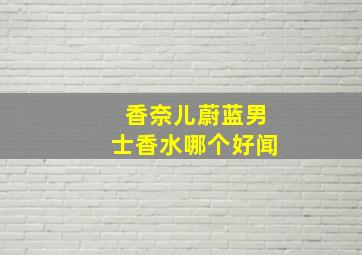 香奈儿蔚蓝男士香水哪个好闻